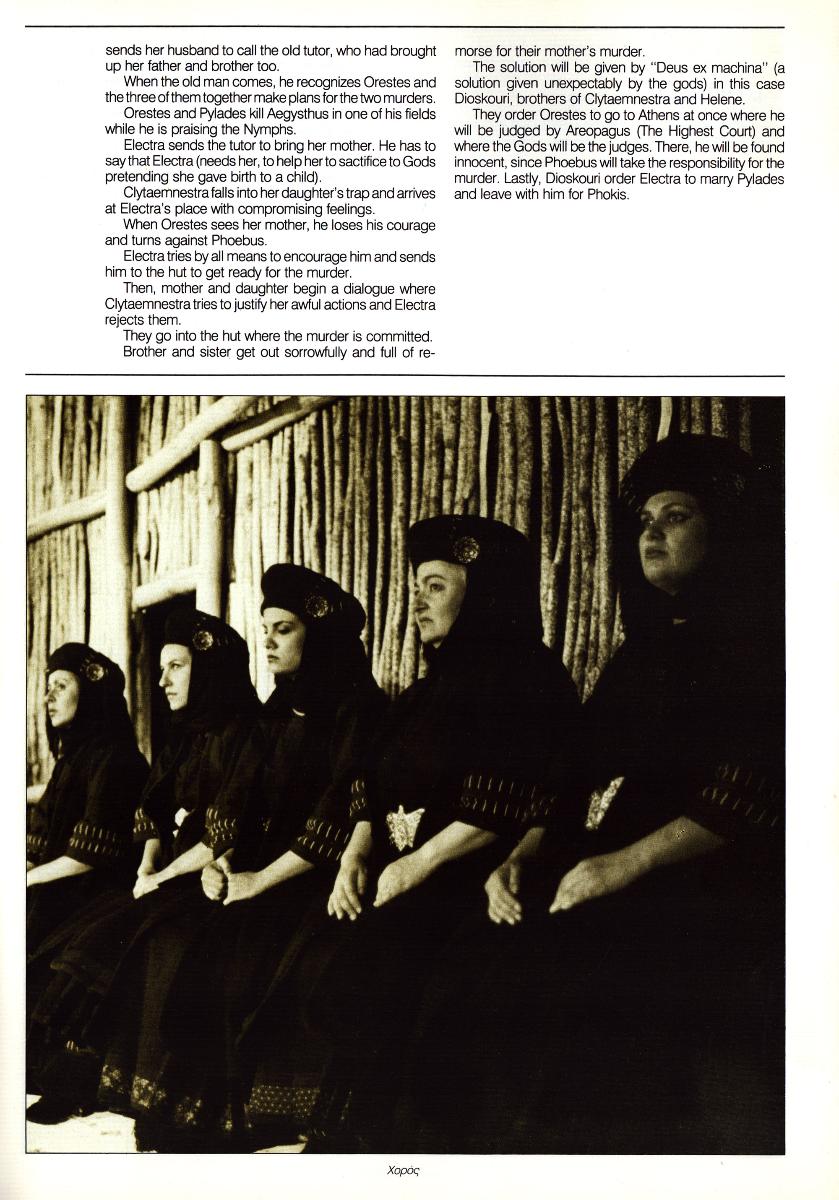 sends her husband to call the old tutor, who had brought up her father and brother too.

When the old man comes, he recognizes Orestes and the three of them together make plans for the two murders.

Orestes and Pylades kill Aegysthus in one of his fields while he is praising the Nymphs.

Electra sends the tutor to bring her mother. He has to say that Electra (needs her, to help her to sactifice to Gods pretending she gave birth to a child).

Clytaemnestra falls into her daughter's trap and arrives at Electra's place with compromising feelings.

When Orestes sees her mother, he loses his courage and turns against Phoebus.

Electra tries by all means to encourage him and sends him to the hut to get ready for the murder.

Then, mother and daughter begin a dialogue where Clytaemnestra tries to justify her awful actions and Electra rejects them.

They go into the hut where the murder is committed.

Brother and sister get out sorrowfully and full of remorse for their mother's murder.

The solution will be given by "Deus ex machina" (a solution given unexpectably by the gods) in this case Dioskouri, brothers of Clytaemnestra and Helene.

They order Orestes to go to Athens at once where he will be judged by Areopagus (The Highest Court) and where the Gods will be the judges. There, he will be found innocent, since Phoebus will take the responsibility for the murder. Lastly, Dioskouri order Electra to marry Pylades and leave with him for Phokis.

Χορός